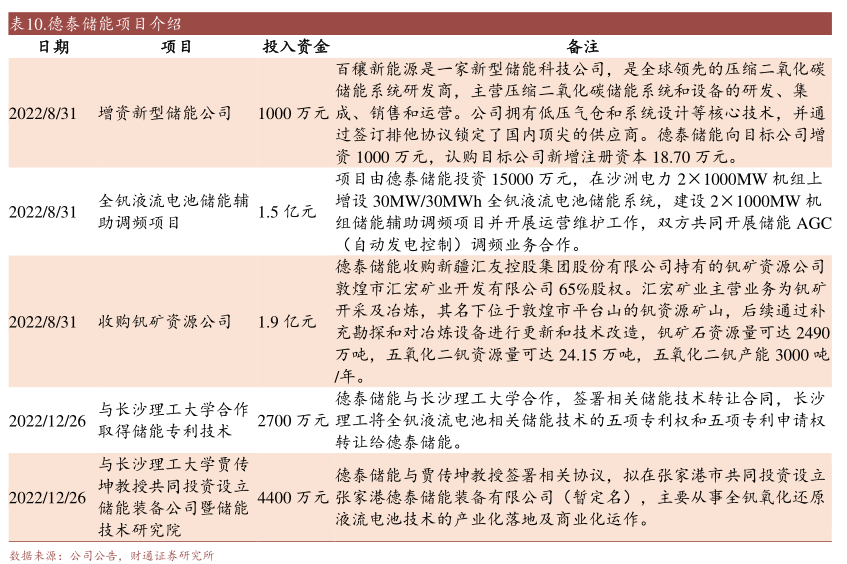 表10.德泰储能项目介绍

| 日期 | 项目 | 投入资金 | 备注 |
|---|---|---|---|
| 2022/8/31 | 增资新型储能公司 | 1000 万元 | 百穰新能源是一家新型储能科技公司，是全球领先的压缩二氧化碳储能系统研发商，主营压缩二氧化碳储能系统和设备的研发、集成、销售和运营。公司拥有低压气仓和系统设计等核心技术，并通过签订排他协议锁定了国内顶尖的供应商。德泰储能向目标公司增资 1000 万元，认购目标公司新增注册资本 18.70 万元。 |
| 2022/8/31 | 全钒液流电池储能辅助调频项目 | 1.5 亿元 | 项目由德泰储能投资 15000 万元，在沙洲电力 2×1000MW 机组上增设 30MW/30MWh 全钒液流电池储能系统，建设 2×1000MW 机组储能辅助调频项目并开展运营维护工作，双方共同开展储能 AGC（自动发电控制）调频业务合作。 |
| 2022/8/31 | 收购钒矿资源公司 | 1.9 亿元 | 德泰储能收购新疆汇友控股集团股份有限公司持有的钒矿资源公司敦煌市汇宏矿业开发有限公司 65%股权。汇宏矿业主营业务为钒矿开采及冶炼，其名下位于敦煌市平台山的钒资源矿山，后续通过补充勘探和对冶炼设备进行更新和技术改造，钒矿石资源量可达 2490 万吨，五氧化二钒资源量可达 24.15 万吨，五氧化二钒产能 3000 吨/年。 |
| 2022/12/26 | 与长沙理工大学合作取得储能专利技术 | 2700 万元 | 德泰储能与长沙理工大学合作，签署相关储能技术转让合同，长沙理工将全钒液流电池相关储能技术的五项专利权和五项专利申请权转让给德泰储能。 |
| 2022/12/26 | 与长沙理工大学贾传坤教授共同投资设立储能装备公司暨储能技术研究院 | 4400 万元 | 德泰储能与贾传坤教授签署相关协议，拟在张家港市共同投资设立张家港德泰储能装备有限公司（暂定名），主要从事全钒氧化还原液流电池技术的产业化落地及商业化运作。 |

数据来源：公司公告，财通证券研究所